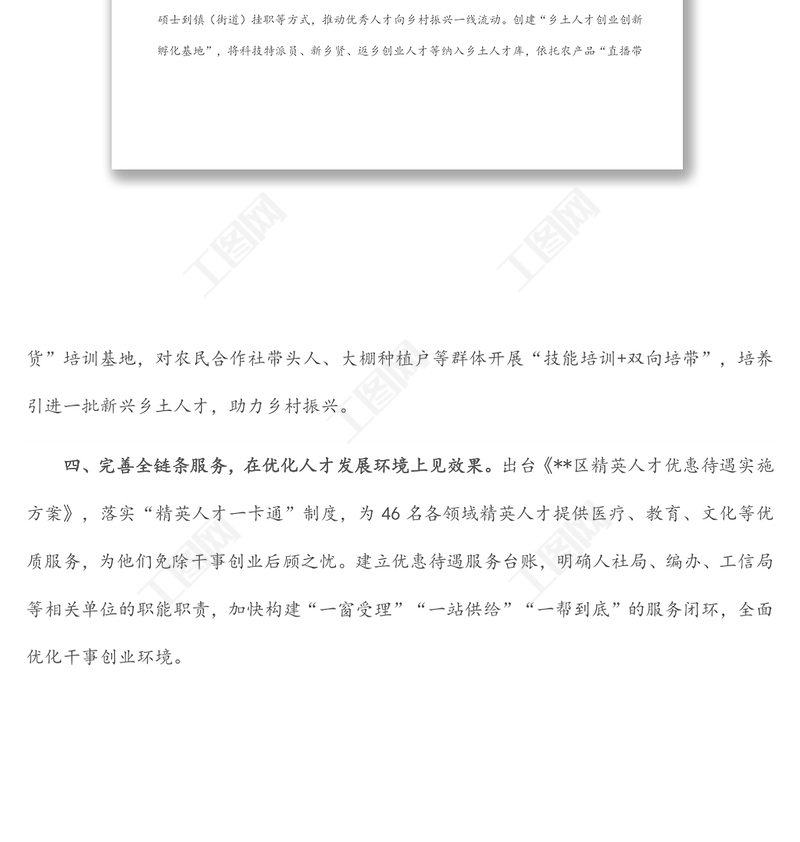 硕士到镇（街道）挂职等方式，推动优秀人才向乡村振兴一线流动。创建“乡土人才创业创新孵化基地”，将科技特派员、新乡贤、返乡创业人才等纳入乡土人才库，依托农产品“直播带

工图网

工图网

货”培训基地，对农民合作社带头人、大棚种植户等群体开展“技能培训+双向培带”，培养引进一批新兴乡土人才，助力乡村振兴。

四、完善全链条服务，在优化人才发展环境上见效果。出台《**区精英人才优惠待遇实施方案》，落实“精英人才一卡通”制度，为46名各领域精英人才提供医疗、教育、文化等优质服务，为他们免除干事创业后顾之忧。建立优惠待遇服务台账，明确人社局、编办、工信局等相关单位的职能职责，加快构建“一窗受理”“一站供给”“一帮到底”的服务闭环，全面优化干事创业环境。